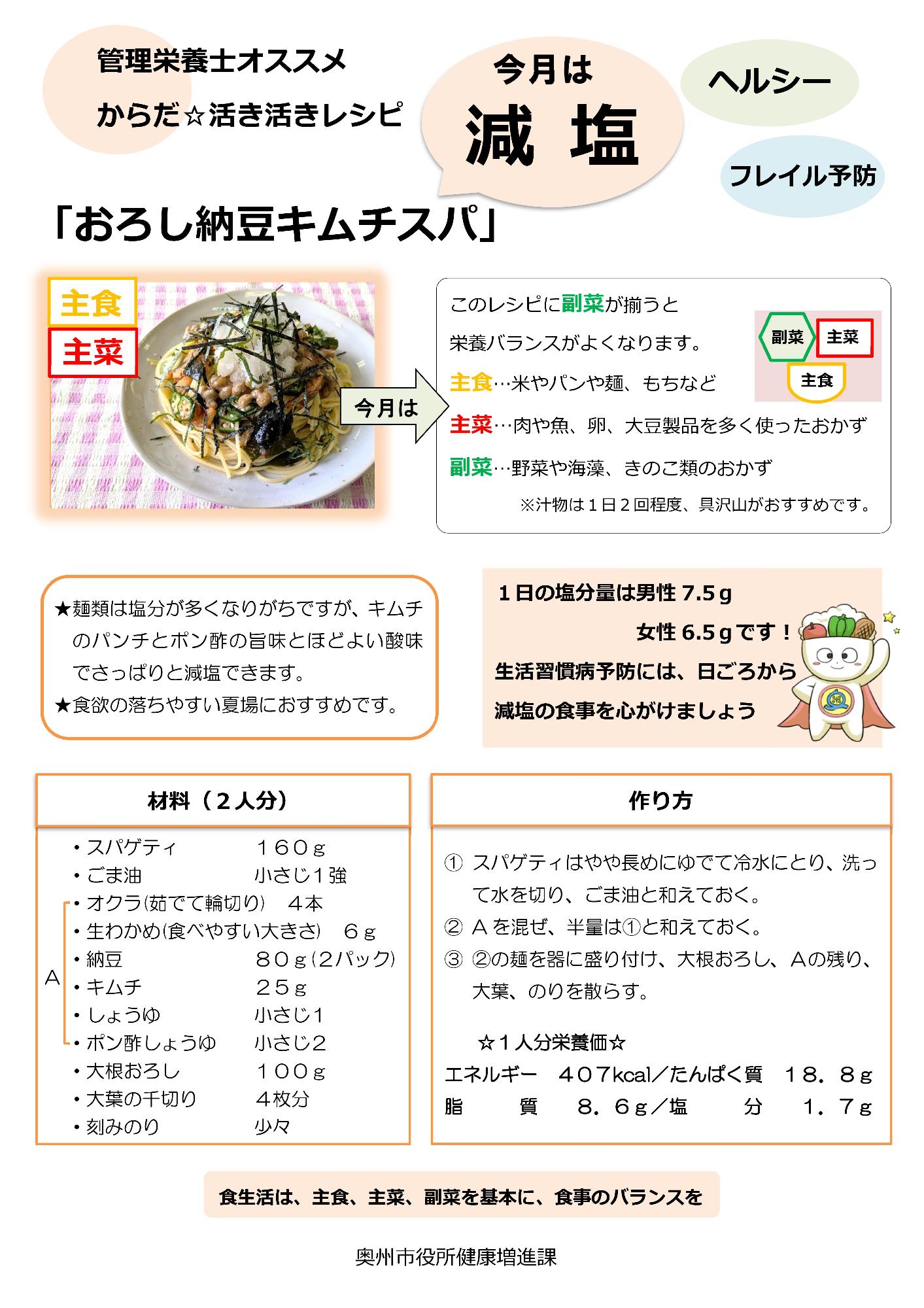 管理栄養士オススメ

からだ☆活き活きレシピ

今月は

減 塩

ヘルシー

フレイル予防

「おろし納豆キムチスパ」

主食

主菜

今月は

このレシピに副菜が揃うと

栄養バランスがよくなります。

副菜 主菜 主食

主食…米やパンや麺、もちなど

主菜…肉や魚、卵、大豆製品を多く使ったおかず

副菜…野菜や海藻、きのこ類のおかず

※汁物は１日２回程度、具沢山がおすすめです。

★麺類は塩分が多くなりがちですが、キムチのパンチとポン酢の旨味とほどよい酸味でさっぱりと減塩できます。
★食欲の落ちやすい夏場におすすめです。

１日の塩分量は男性 7.5ｇ
女性 6.5ｇです！
生活習慣病予防には、日ごろから
減塩の食事を心がけましょう

材料（２人分）

・スパゲティ　１６０ｇ
・ごま油　小さじ１強
A
・オクラ(茹でて輪切り)　４本
・生わかめ(食べやすい大きさ)　６ｇ
・納豆　８０ｇ(2パック)
・キムチ　２５ｇ
・しょうゆ　小さじ１
・ポン酢しょうゆ　小さじ２
・大根おろし　１００ｇ
・大葉の千切り　４枚分
・刻みのり　少々

作り方

① スパゲティはやや長めにゆでて冷水にとり、洗って水を切り、ごま油と和えておく。
② Ａを混ぜ、半量は①と和えておく。
③ ②の麺を器に盛り付け、大根おろし、Ａの残り、大葉、のりを散らす。

☆１人分栄養価☆
エネルギー　４０7kcal／たんぱく質　１８．８ｇ
脂　質　８．６ｇ／塩　分　１．７ｇ

食生活は、主食、主菜、副菜を基本に、食事のバランスを

奥州市役所健康増進課